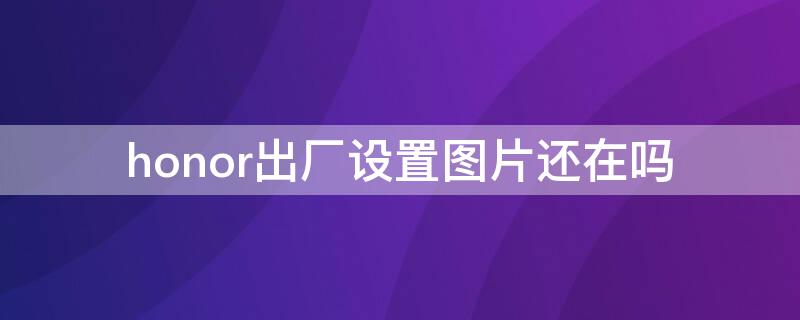 honor出厂设置图片还在吗